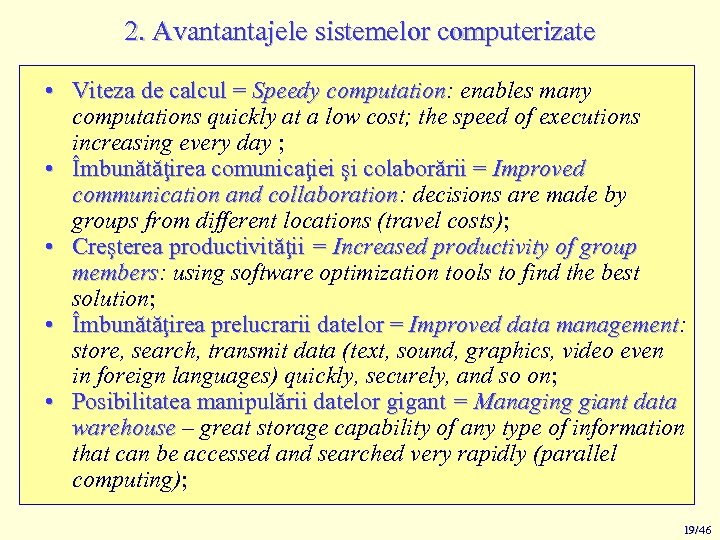 2. Avantantajele sistemelor computerizate

• Viteza de calcul = Speedy computation: enables many computations quickly at a low cost; the speed of executions increasing every day ;
• Îmbunătăţirea comunicaţiei şi colaborării = Improved communication and collaboration: decisions are made by groups from different locations (travel costs);
• Creşterea productivităţii = Increased productivity of group members: using software optimization tools to find the best solution;
• Îmbunătăţirea prelucrarii datelor = Improved data management: store, search, transmit data (text, sound, graphics, video even in foreign languages) quickly, securely, and so on;
• Posibilitatea manipulării datelor gigant = Managing giant data warehouse – great storage capability of any type of information that can be accessed and searched very rapidly (parallel computing);

19/46